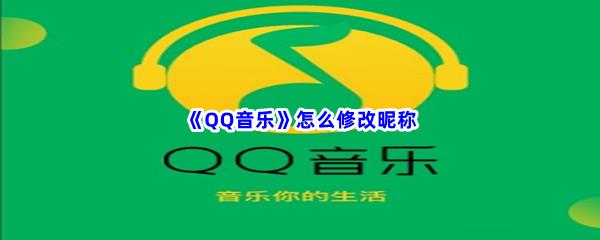 《QQ音乐》怎么修改昵称

QQ音乐

音乐你的生活